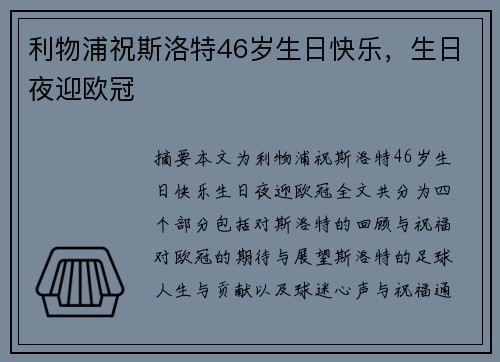 利物浦祝斯洛特46岁生日快乐，生日夜迎欧冠

摘要本文为利物浦祝斯洛特46岁生日快乐生日夜迎欧冠全文共分为四个部分包括对斯洛特的回顾与祝福对欧冠的期待与展望斯洛特的足球人生与贡献以及球迷心声与祝福通